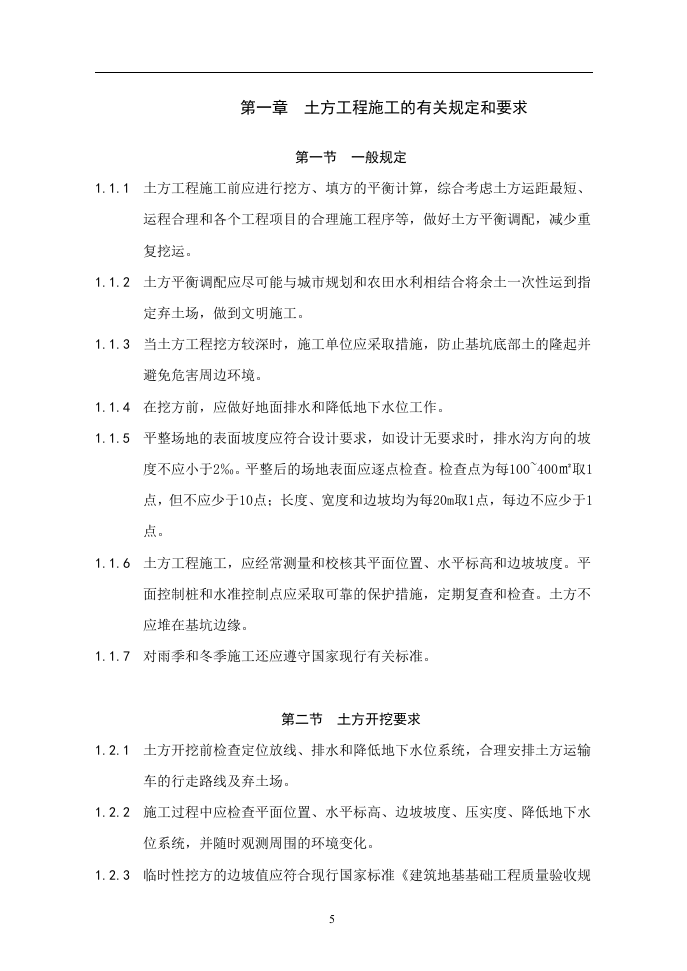 第一章 土方工程施工的有关规定和要求

第一节 一般规定

1.1.1 土方工程施工前应进行挖方、填方的平衡计算，综合考虑土方运距最短、运程合理和各个工程项目的合理施工程序等，做好土方平衡调配，减少重复挖运。

1.1.2 土方平衡调配应尽可能与城市规划和农田水利相结合将余土一次性运到指定弃土场，做到文明施工。

1.1.3 当土方工程挖方较深时，施工单位应采取措施，防止基坑底部土的隆起并避免危害周边环境。

1.1.4 在挖方前，应做好地面排水和降低地下水位工作。

1.1.5 平整场地的表面坡度应符合设计要求，如设计无要求时，排水沟方向的坡度不应小于2‰。平整后的场地表面应逐点检查。检查点为每100~400m²取1点，但不应少于10点；长度、宽度和边坡均为每20m取1点，每边不应少于1点。

1.1.6 土方工程施工，应经常测量和校核其平面位置、水平标高和边坡坡度。平面控制桩和水准控制点应采取可靠的保护措施，定期复查和检查。土方不应堆在基坑边缘。

1.1.7 对雨季和冬季施工还应遵守国家现行有关标准。

第二节 土方开挖要求

1.2.1 土方开挖前检查定位放线、排水和降低地下水位系统，合理安排土方运输车的行走路线及弃土场。

1.2.2 施工过程中应检查平面位置、水平标高、边坡坡度、压实度、降低地下水位系统，并随时观测周围的环境变化。

1.2.3 临时性挖方的边坡值应符合现行国家标准《建筑地基基础工程质量验收规

5